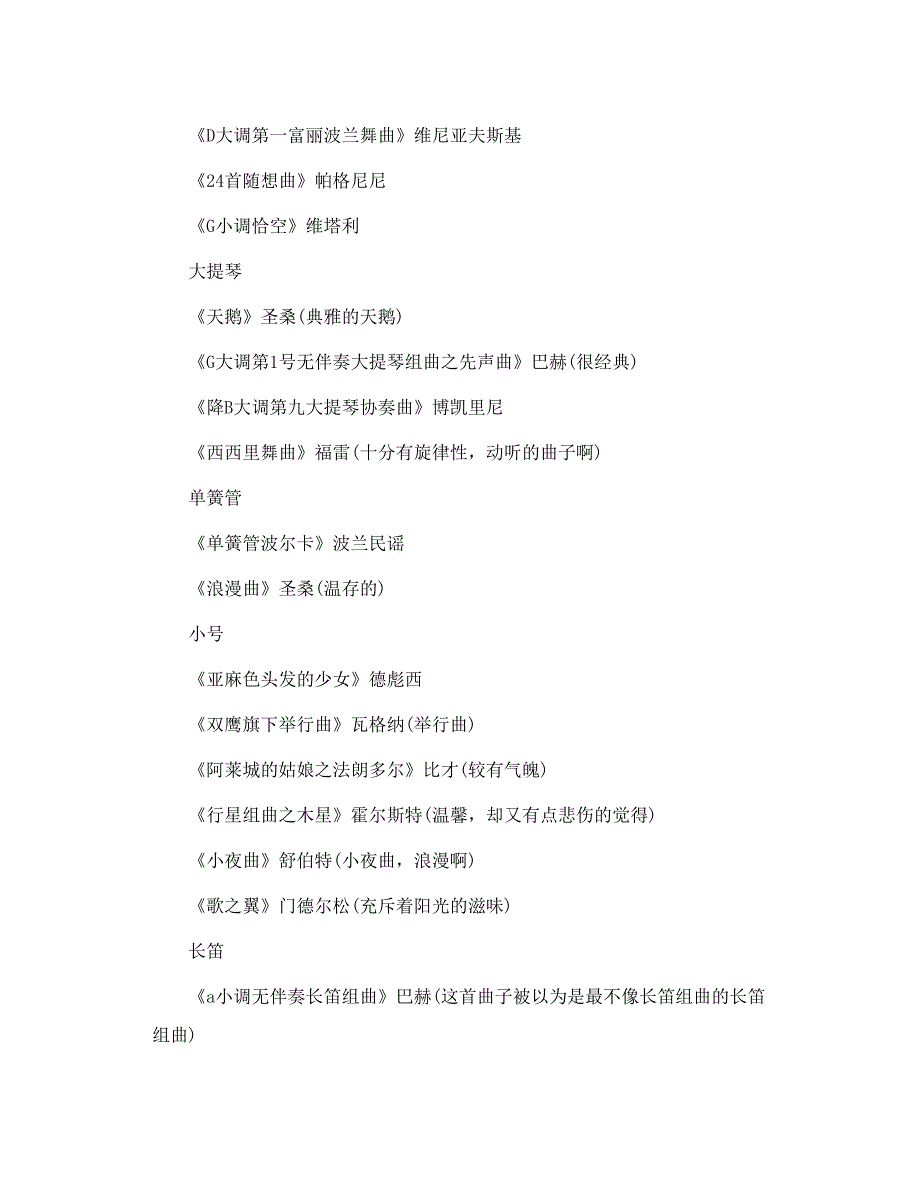 《D大调第一富丽波兰舞曲》维尼亚夫斯基

《24首随想曲》帕格尼尼

《G小调恰空》维塔利

大提琴

《天鹅》圣桑(典雅的天鹅)

《G大调第1号无伴奏大提琴组曲之先声曲》巴赫(很经典)

《降B大调第九大提琴协奏曲》博凯里尼

《西西里舞曲》福雷(十分有旋律性，动听的曲子啊)

单簧管

《单簧管波尔卡》波兰民谣

《浪漫曲》圣桑(温存的)

小号

《亚麻色头发的少女》德彪西

《双鹰旗下举行曲》瓦格纳(举行曲)

《阿莱城的姑娘之法朗多尔》比才(较有气魄)

《行星组曲之木星》霍尔斯特(温馨，却又有点悲伤的觉得)

《小夜曲》舒伯特(小夜曲，浪漫啊)

《歌之翼》门德尔松(充斥着阳光的滋味)

长笛

《a小调无伴奏长笛组曲》巴赫(这首曲子被以为是最不像长笛组曲的长笛组曲)